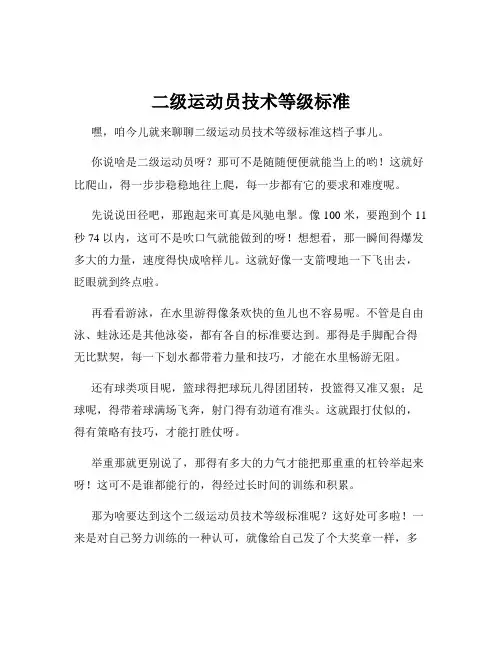 二级运动员技术等级标准

嘿，咱今儿就来聊聊二级运动员技术等级标准这档子事儿。

你说啥是二级运动员呀？那可不是随随便便就能当上的哟！这就好比爬山，得一步步稳稳地往上爬，每一步都有它的要求和难度呢。

先说说田径吧，那跑起来可真是风驰电掣。像 100 米，要跑到个 11 秒 74 以内，这可不是吹口气就能做到的呀！想想看，那一瞬间得爆发多大的力量，速度得快成啥样儿。这就好像一支箭嗖地一下飞出去，眨眼就到终点啦。

再看看游泳，在水里游得像条欢快的鱼儿也不容易呢。不管是自由泳、蛙泳还是其他泳姿，都有各自的标准要达到。那得是手脚配合得无比默契，每一下划水都带着力量和技巧，才能在水里畅游无阻。

还有球类项目呢，篮球得把球玩儿得团团转，投篮得又准又狠；足球呢，得带着球满场飞奔，射门得有劲道有准头。这就跟打仗似的，得有策略有技巧，才能打胜仗呀。

举重那就更别说了，那得有多大的力气才能把那重重的杠铃举起来呀！这可不是谁都能行的，得经过长时间的训练和积累。

那为啥要达到这个二级运动员技术等级标准呢？这好处可多啦！一来是对自己努力训练的一种认可，就像给自己发了个大奖章一样，多